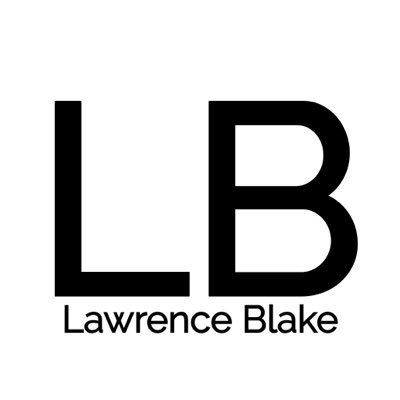 LB
Lawrence Blake